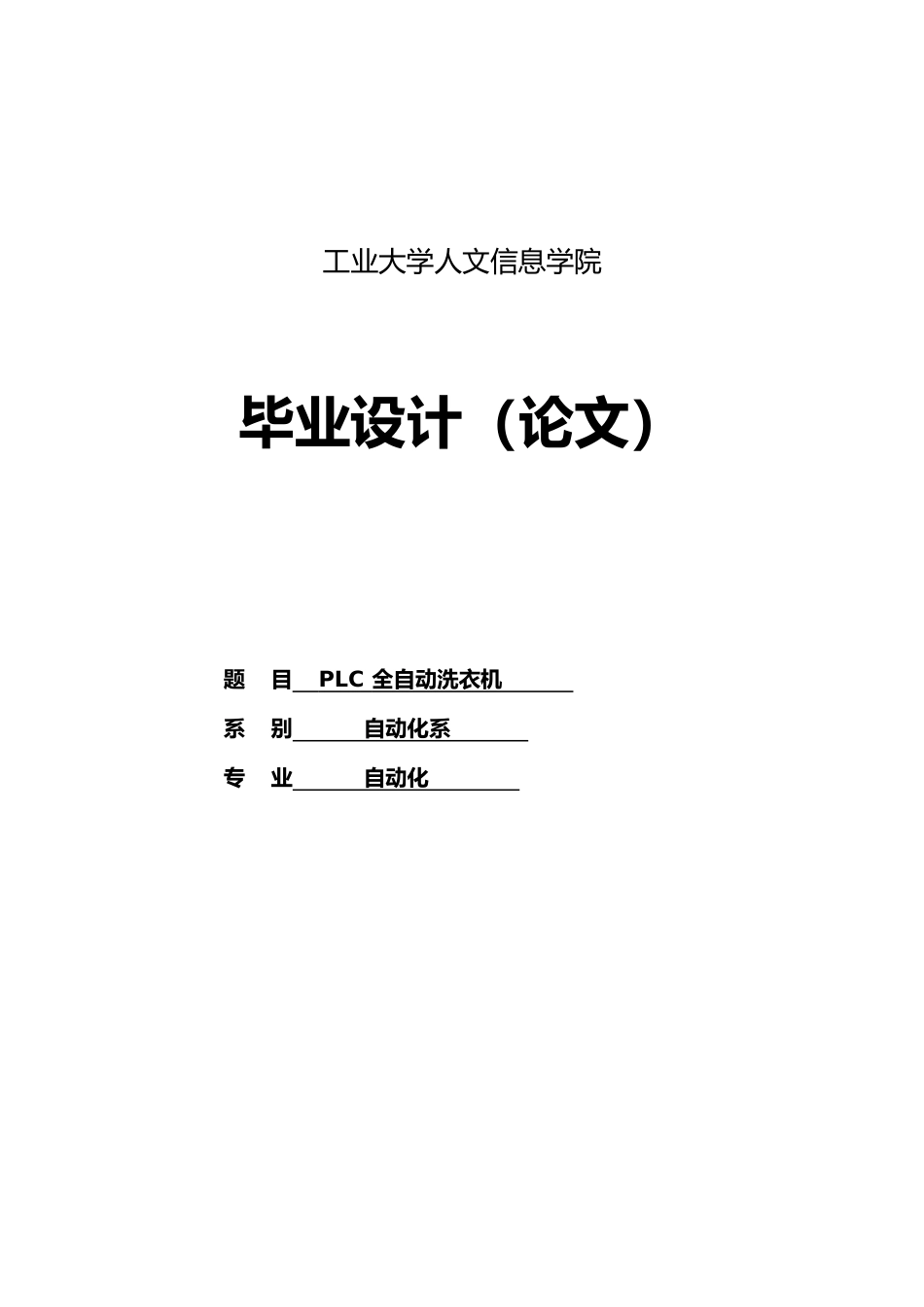 工业大学人文信息学院

毕业设计（论文）

题 目 PLC全自动洗衣机

系 别 自动化系

专 业 自动化